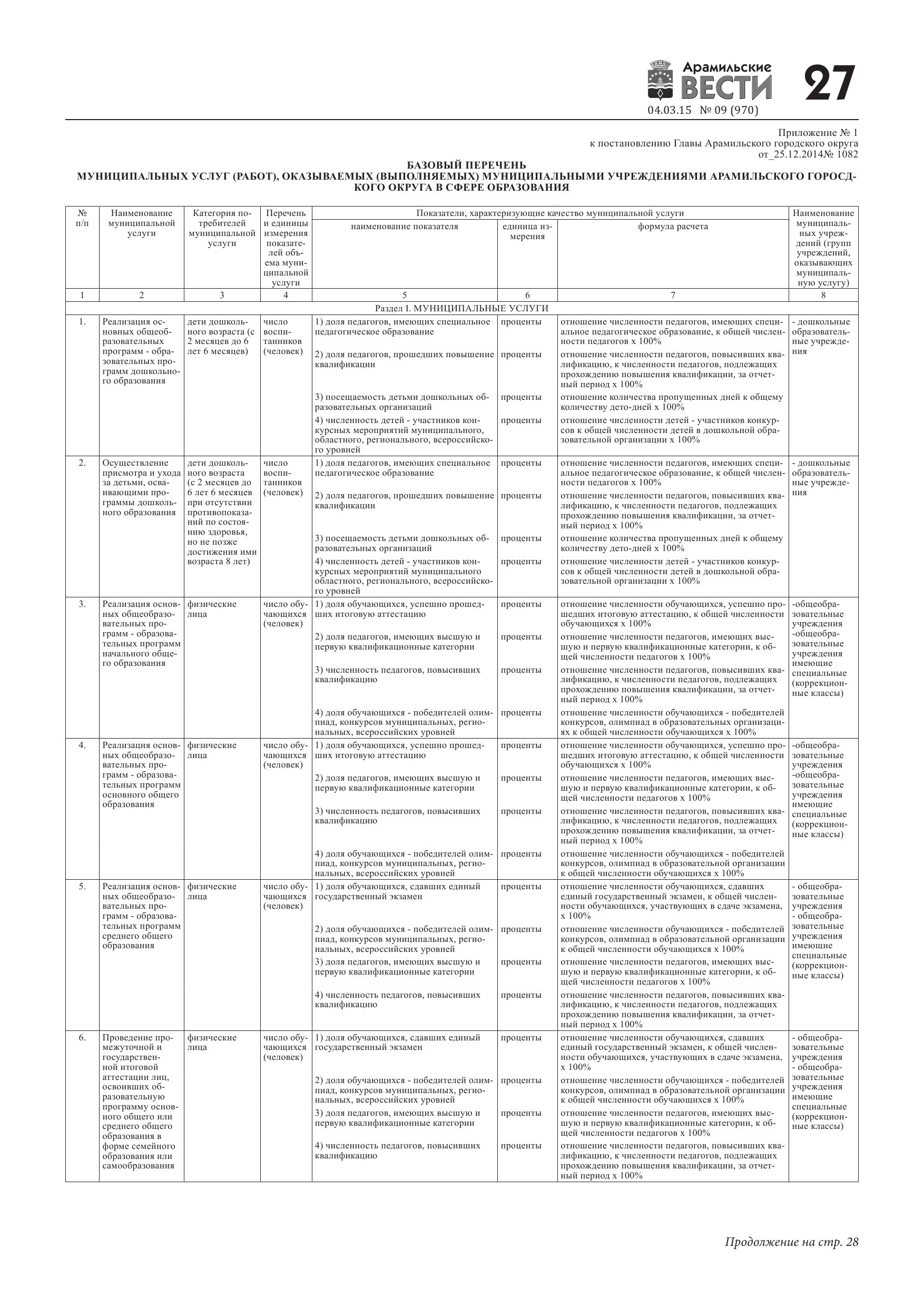 Арамильские ВЕСТИ 27
04.03.15 № 09 (970)

Приложение № 1
к постановлению Главы Арамильского городского округа
от_25.12.2014№ 1082

БАЗОВЫЙ ПЕРЕЧЕНЬ
МУНИЦИПАЛЬНЫХ УСЛУГ (РАБОТ), ОКАЗЫВАЕМЫХ (ВЫПОЛНЯЕМЫХ) МУНИЦИПАЛЬНЫМИ УЧРЕЖДЕНИЯМИ АРАМИЛЬСКОГО ГОРОДСКОГО ОКРУГА В СФЕРЕ ОБРАЗОВАНИЯ

| № п/п | Наименование муниципальной услуги | Категория потребителей муниципальной услуги | Перечень и единицы измерения показателей объема муниципальной услуги | Показатели, характеризующие качество муниципальной услуги: наименование показателя | единица измерения | формула расчета | Наименование муниципальных учреждений (групп учреждений, оказывающих муниципальную услугу) |
|---|---|---|---|---|---|---|---|
| 1 | 2 | 3 | 4 | 5 | 6 | 7 | 8 |
| Раздел I. МУНИЦИПАЛЬНЫЕ УСЛУГИ | | | | | | | |
| 1. | Реализация основных общеобразовательных программ - образовательных программ дошкольного образования | дети дошкольного возраста (с 2 месяцев до 6 лет 6 месяцев) | число воспитанников (человек) | 1) доля педагогов, имеющих специальное педагогическое образование | проценты | отношение численности педагогов, имеющих специальное педагогическое образование, к общей численности педагогов х 100% | - дошкольные образовательные учреждения |
| | | | | 2) доля педагогов, прошедших повышение квалификации | проценты | отношение численности педагогов, повысивших квалификацию, к численности педагогов, подлежащих прохождению повышения квалификации, за отчетный период х 100% | |
| | | | | 3) посещаемость детьми дошкольных образовательных организаций | проценты | отношение количества пропущенных дней к общему количеству дето-дней х 100% | |
| | | | | 4) численность детей - участников конкурсных мероприятий муниципального, областного, регионального, всероссийского уровней | проценты | отношение численности детей - участников конкурсов к общей численности детей в дошкольной образовательной организации х 100% | |
| 2. | Осуществление присмотра и ухода за детьми, осваивающими программы дошкольного образования | дети дошкольного возраста (с 2 месяцев до 6 лет 6 месяцев при отсутствии противопоказаний по состоянию здоровья, но не позже достижения ими возраста 8 лет) | число воспитанников (человек) | 1) доля педагогов, имеющих специальное педагогическое образование | проценты | отношение численности педагогов, имеющих специальное педагогическое образование, к общей численности педагогов х 100% | - дошкольные образовательные учреждения |
| | | | | 2) доля педагогов, прошедших повышение квалификации | проценты | отношение численности педагогов, повысивших квалификацию, к численности педагогов, подлежащих прохождению повышения квалификации, за отчетный период х 100% | |
| | | | | 3) посещаемость детьми дошкольных образовательных организаций | проценты | отношение количества пропущенных дней к общему количеству дето-дней х 100% | |
| | | | | 4) численность детей - участников конкурсных мероприятий муниципального областного, регионального, всероссийского уровней | проценты | отношение численности детей - участников конкурсов к общей численности детей в дошкольной образовательной организации х 100% | |
| 3. | Реализация основных общеобразовательных программ - образовательных программ начального общего образования | физические лица | число обучающихся (человек) | 1) доля обучающихся, успешно прошедших итоговую аттестацию | проценты | отношение численности обучающихся, успешно прошедших итоговую аттестацию, к общей численности обучающихся х 100% | -общеобразовательные учреждения -общеобразовательные учреждения имеющие специальные (коррекционные классы) |
| | | | | 2) доля педагогов, имеющих высшую и первую квалификационные категории | проценты | отношение численности педагогов, имеющих высшую и первую квалификационные категории, к общей численности педагогов х 100% | |
| | | | | 3) численность педагогов, повысивших квалификацию | проценты | отношение численности педагогов, повысивших квалификацию, к численности педагогов, подлежащих прохождению повышения квалификации, за отчетный период х 100% | |
| | | | | 4) доля обучающихся - победителей олимпиад, конкурсов муниципальных, региональных, всероссийских уровней | проценты | отношение численности обучающихся - победителей конкурсов, олимпиад в образовательных организациях к общей численности обучающихся х 100% | |
| 4. | Реализация основных общеобразовательных программ - образовательных программ основного общего образования | физические лица | число обучающихся (человек) | 1) доля обучающихся, успешно прошедших итоговую аттестацию | проценты | отношение численности обучающихся, успешно прошедших итоговую аттестацию, к общей численности обучающихся х 100% | -общеобразовательные учреждения -общеобразовательные учреждения имеющие специальные (коррекционные классы) |
| | | | | 2) доля педагогов, имеющих высшую и первую квалификационные категории | проценты | отношение численности педагогов, имеющих высшую и первую квалификационные категории, к общей численности педагогов х 100% | |
| | | | | 3) численность педагогов, повысивших квалификацию | проценты | отношение численности педагогов, повысивших квалификацию, к численности педагогов, подлежащих прохождению повышения квалификации, за отчетный период х 100% | |
| | | | | 4) доля обучающихся - победителей олимпиад, конкурсов муниципальных, региональных, всероссийских уровней | проценты | отношение численности обучающихся - победителей конкурсов, олимпиад в образовательной организации к общей численности обучающихся х 100% | |
| 5. | Реализация основных общеобразовательных программ - образовательных программ среднего общего образования | физические лица | число обучающихся (человек) | 1) доля обучающихся, сдавших единый государственный экзамен | проценты | отношение численности обучающихся, сдавших единый государственный экзамен, к общей численности обучающихся, участвующих в сдаче экзамена, х 100% | - общеобразовательные учреждения - общеобразовательные учреждения имеющие специальные (коррекционные классы) |
| | | | | 2) доля обучающихся - победителей олимпиад, конкурсов муниципальных, региональных, всероссийских уровней | проценты | отношение численности обучающихся - победителей конкурсов, олимпиад в образовательной организации к общей численности обучающихся х 100% | |
| | | | | 3) доля педагогов, имеющих высшую и первую квалификационные категории | проценты | отношение численности педагогов, имеющих высшую и первую квалификационные категории, к общей численности педагогов х 100% | |
| | | | | 4) численность педагогов, повысивших квалификацию | проценты | отношение численности педагогов, повысивших квалификацию, к численности педагогов, подлежащих прохождению повышения квалификации, за отчетный период х 100% | |
| 6. | Проведение промежуточной и государственной итоговой аттестации лиц, освоивших образовательную программу основного общего или среднего общего образования в форме семейного образования или самообразования | физические лица | число обучающихся (человек) | 1) доля обучающихся, сдавших единый государственный экзамен | проценты | отношение численности обучающихся, сдавших единый государственный экзамен, к общей численности обучающихся, участвующих в сдаче экзамена, х 100% | - общеобразовательные учреждения - общеобразовательные учреждения имеющие специальные (коррекционные классы) |
| | | | | 2) доля обучающихся - победителей олимпиад, конкурсов муниципальных, региональных, всероссийских уровней | проценты | отношение численности обучающихся - победителей конкурсов, олимпиад в образовательной организации к общей численности обучающихся х 100% | |
| | | | | 3) доля педагогов, имеющих высшую и первую квалификационные категории | проценты | отношение численности педагогов, имеющих высшую и первую квалификационные категории, к общей численности педагогов х 100% | |
| | | | | 4) численность педагогов, повысивших квалификацию | проценты | отношение численности педагогов, повысивших квалификацию, к численности педагогов, подлежащих прохождению повышения квалификации, за отчетный период х 100% | |

Продолжение на стр. 28